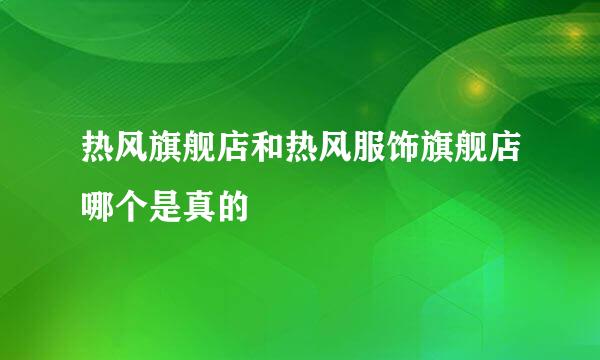 热风旗舰店和热风服饰旗舰店哪个是真的